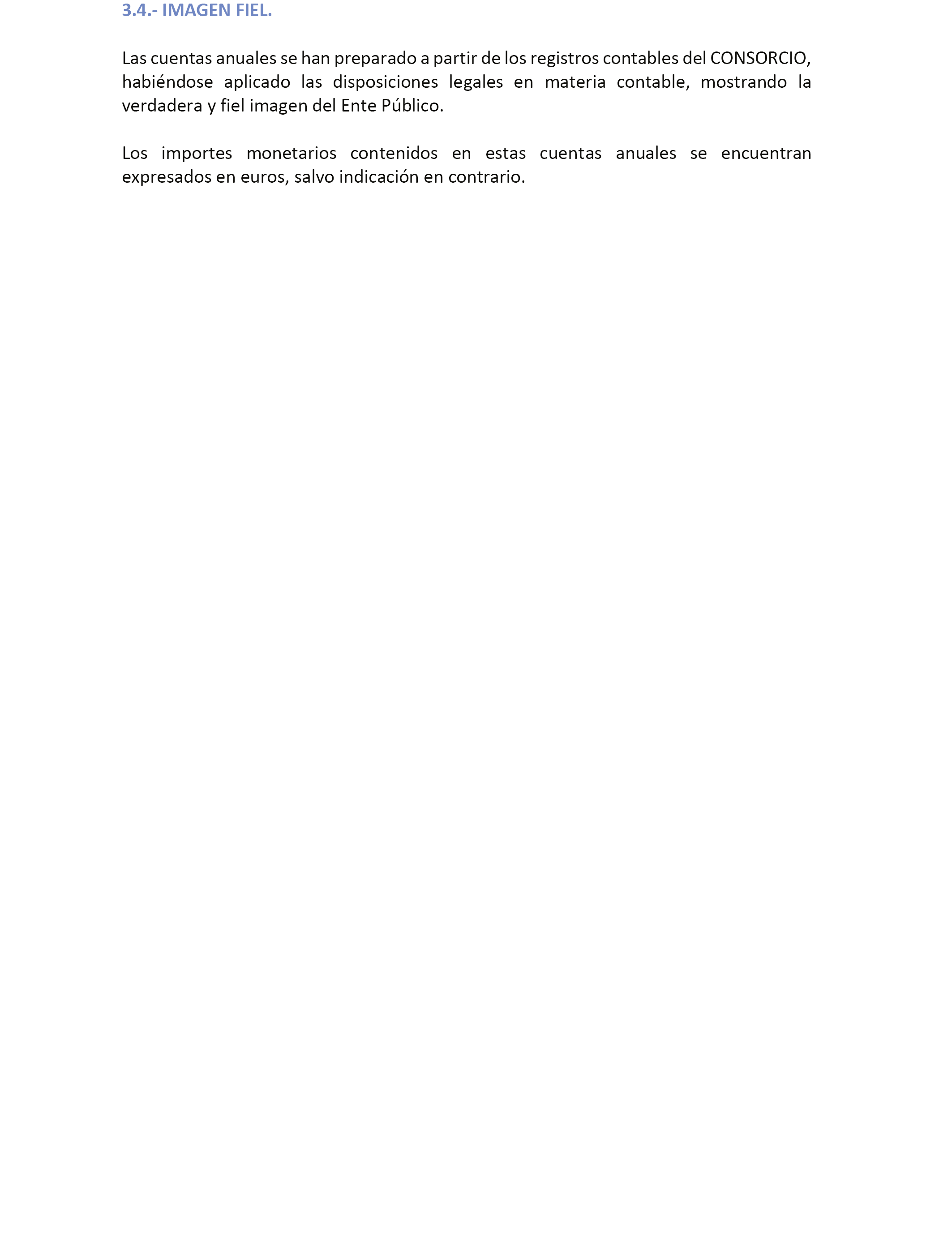 3.4.- IMAGEN FIEL.

Las cuentas anuales se han preparado a partir de los registros contables del CONSORCIO, habiéndose aplicado las disposiciones legales en materia contable, mostrando la verdadera y fiel imagen del Ente Público.

Los importes monetarios contenidos en estas cuentas anuales se encuentran expresados en euros, salvo indicación en contrario.